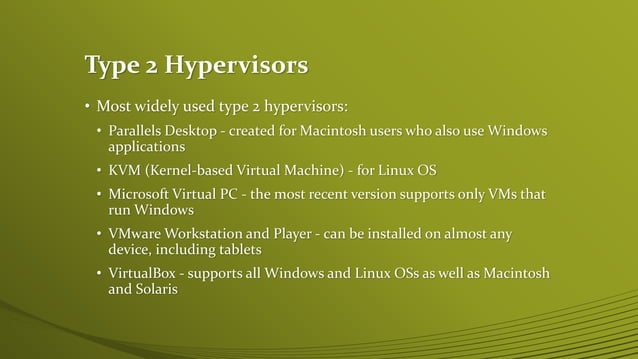 Type 2 Hypervisors

• Most widely used type 2 hypervisors:
  • Parallels Desktop - created for Macintosh users who also use Windows applications
  • KVM (Kernel-based Virtual Machine) - for Linux OS
  • Microsoft Virtual PC - the most recent version supports only VMs that run Windows
  • VMware Workstation and Player - can be installed on almost any device, including tablets
  • VirtualBox - supports all Windows and Linux OSs as well as Macintosh and Solaris